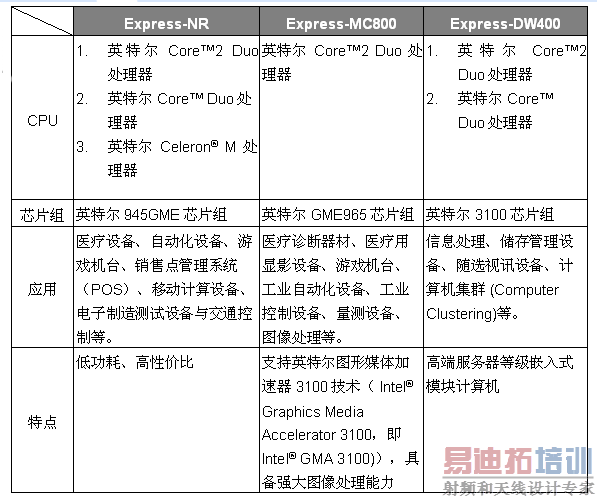 | | Express-NR | Express-MC800 | Express-DW400 |
|---|---|---|---|
| CPU | 1. 英特尔 Core™2 Duo 处理器 2. 英特尔 Core™ Duo 处理器 3. 英特尔 Celeron® M 处理器 | 英特尔 Core™2 Duo 处理器 | 1. 英特尔 Core™2 Duo 处理器 2. 英特尔 Core™ Duo 处理器 |
| 芯片组 | 英特尔 945GME 芯片组 | 英特尔 GME965 芯片组 | 英特尔 3100 芯片组 |
| 应用 | 医疗设备、自动化设备、游戏机台、销售点管理系统（POS）、移动计算设备、电子制造测试设备与交通控制等。 | 医疗诊断器材、医疗用显影设备、游戏机台、工业自动化设备、工业控制设备、量测设备、图像处理等。 | 信息处理、储存管理设备、随选视讯设备、计算机集群 (Computer Clustering)等。 |
| 特点 | 低功耗、高性价比 | 支持英特尔图形媒体加速器 3100 技术（ Intel® Graphics Media Accelerator 3100，即 Intel® GMA 3100)），具备强大图像处理能力 | 高端服务器等级嵌入式模块计算机 |

易迪拓培训
射频和天线设计专家